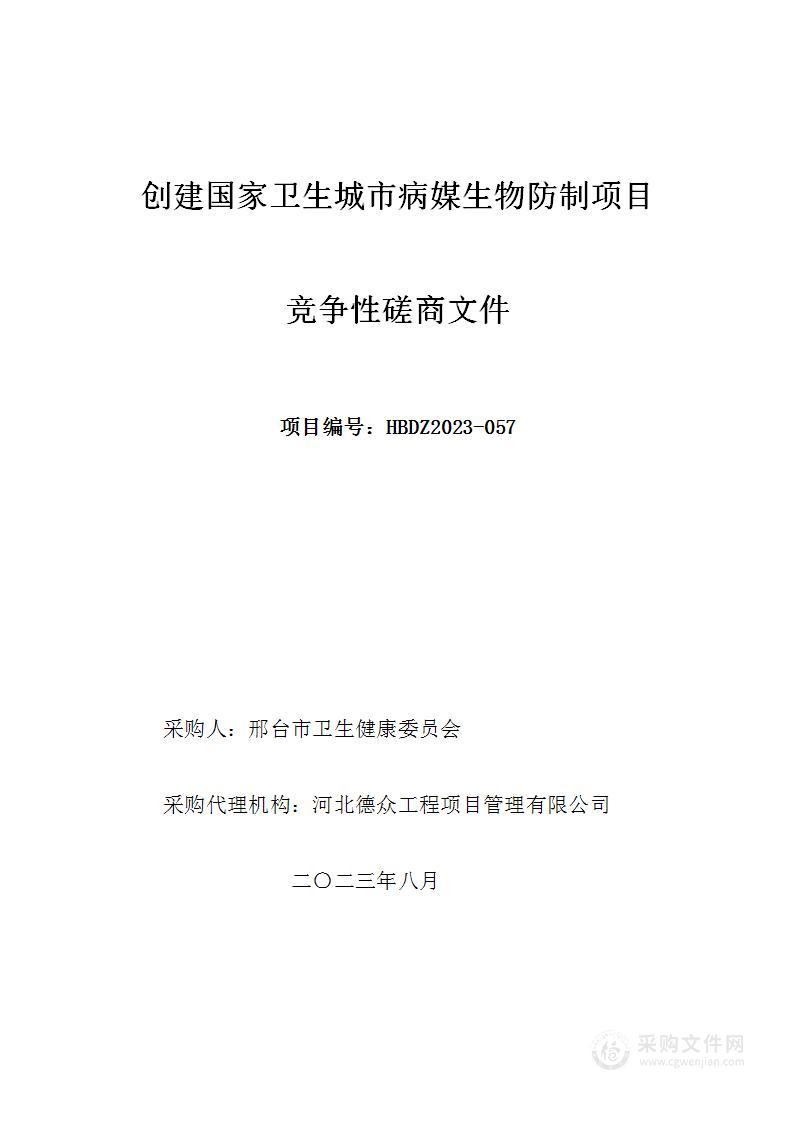 创建国家卫生城市病媒生物防制项目

竞争性磋商文件

项目编号：HBDZ2023-057

采购人：邢台市卫生健康委员会

采购代理机构：河北德众工程项目管理有限公司

二〇二三年八月

采购文件网
www.cgwenjian.com